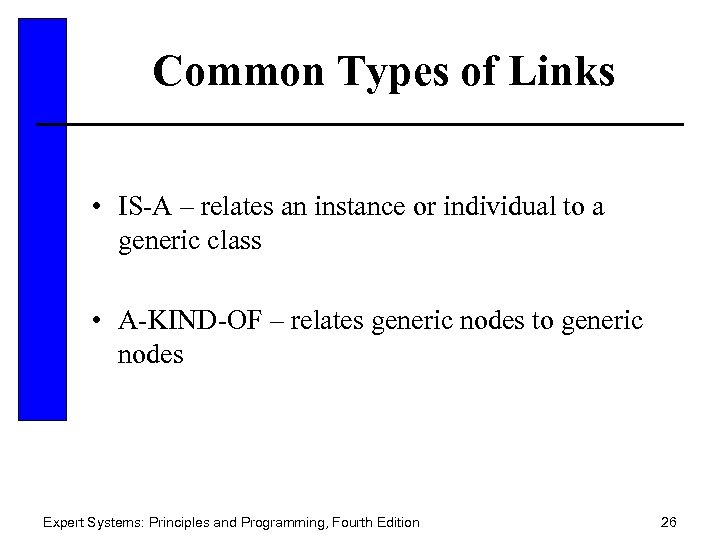 Common Types of Links

• IS-A – relates an instance or individual to a generic class

• A-KIND-OF – relates generic nodes to generic nodes

Expert Systems: Principles and Programming, Fourth Edition

26